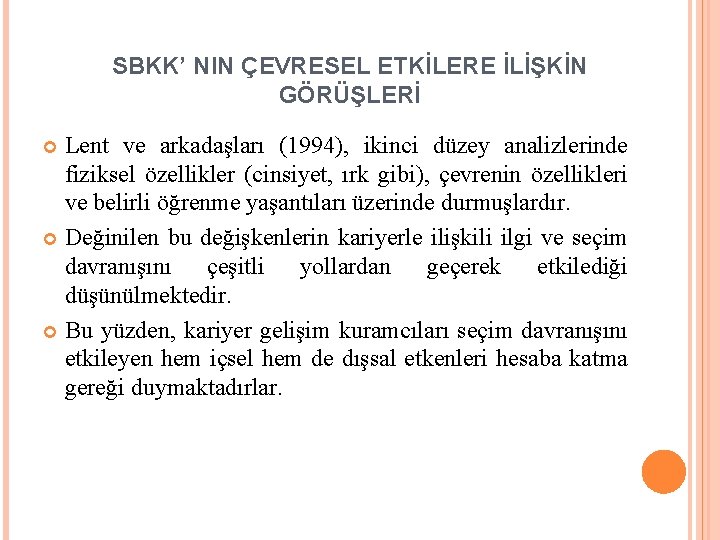 SBKK' NIN ÇEVRESEL ETKİLERE İLİŞKİN GÖRÜŞLERİ

Lent ve arkadaşları (1994), ikinci düzey analizlerinde fiziksel özellikler (cinsiyet, ırk gibi), çevrenin özellikleri ve belirli öğrenme yaşantıları üzerinde durmuşlardır.

Değinilen bu değişkenlerin kariyerle ilişkili ilgi ve seçim davranışını çeşitli yollardan geçerek etkilediği düşünülmektedir.

Bu yüzden, kariyer gelişim kuramcıları seçim davranışını etkileyen hem içsel hem de dışsal etkenleri hesaba katma gereği duymaktadırlar.